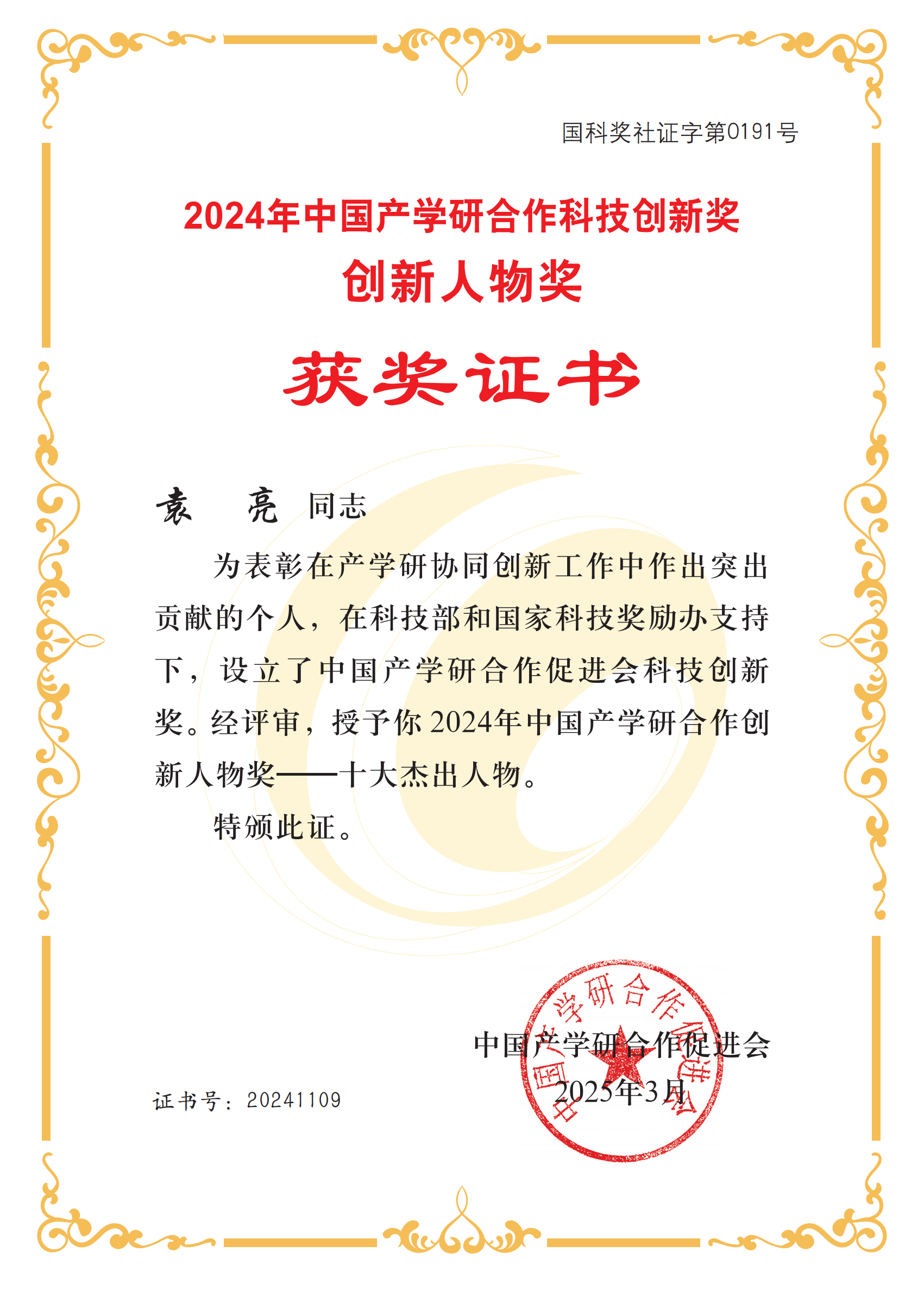 国科奖社证字第0191号

2024年中国产学研合作科技创新奖

创新人物奖

获奖证书

袁 亮 同志

为表彰在产学研协同创新工作中作出突出贡献的个人，在科技部和国家科技奖励办支持下，设立了中国产学研合作促进会科技创新奖。经评审，授予你2024年中国产学研合作创新人物奖——十大杰出人物。

特颁此证。

中国产学研合作促进会

2025年3月

中国产学研合作促进会

证书号：20241109